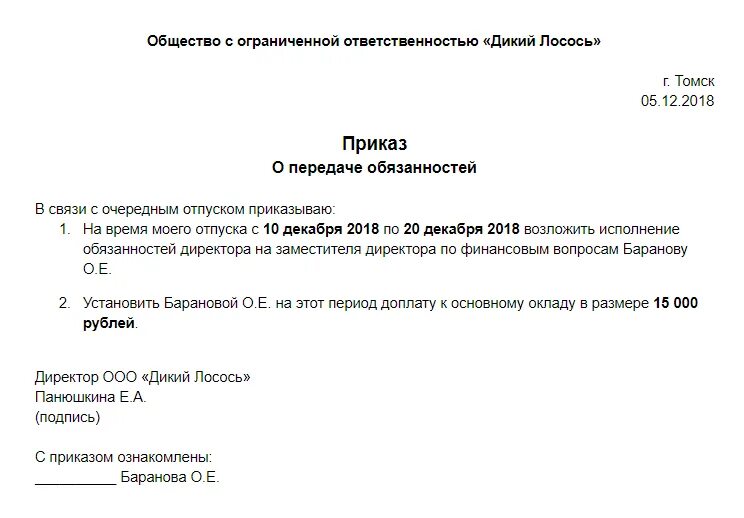 Общество с ограниченной ответственностью «Дикий Лосось»

г. Томск
05.12.2018

Приказ
О передаче обязанностей

В связи с очередным отпуском приказываю:
1. На время моего отпуска с 10 декабря 2018 по 20 декабря 2018 возложить исполнение обязанностей директора на заместителя директора по финансовым вопросам Баранову О.Е.

2. Установить Барановой О.Е. на этот период доплату к основному окладу в размере 15 000 рублей.

Директор ООО «Дикий Лосось»
Панюшкина Е.А.
(подпись)

С приказом ознакомлены:
__________ Баранова О.Е.